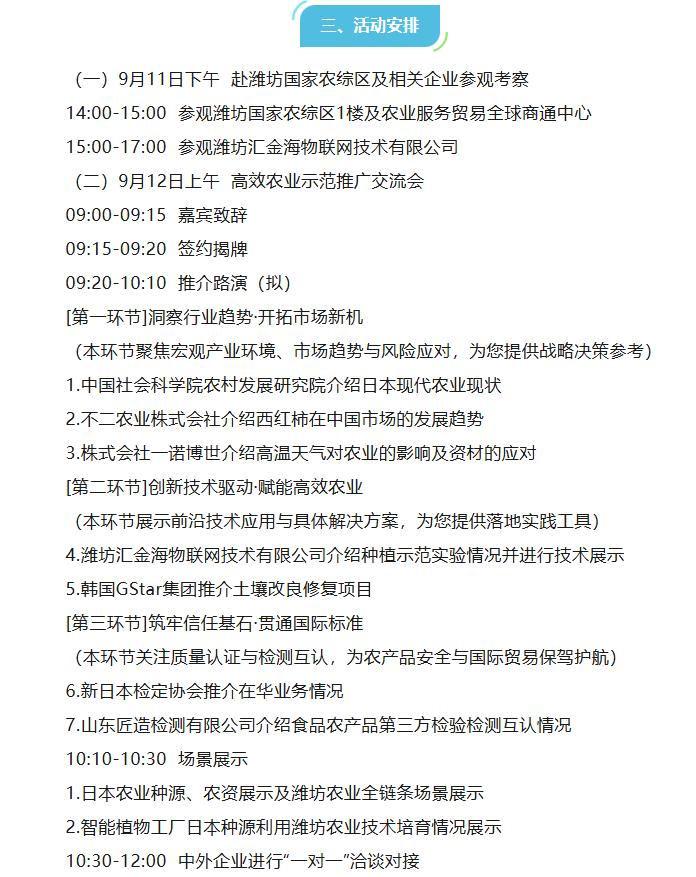 三、活动安排

（一）9月11日下午 赴潍坊国家农综区及相关企业参观考察

14:00-15:00 参观潍坊国家农综区1楼及农业服务贸易全球商通中心

15:00-17:00 参观潍坊汇金海物联网技术有限公司

（二）9月12日上午 高效农业示范推广交流会

09:00-09:15 嘉宾致辞

09:15-09:20 签约揭牌

09:20-10:10 推介路演（拟）

[第一环节]洞察行业趋势·开拓市场新机

（本环节聚焦宏观产业环境、市场趋势与风险应对，为您提供战略决策参考）

1.中国社会科学院农村发展研究院介绍日本现代农业现状

2.不二农业株式会社介绍西红柿在中国市场的发展趋势

3.株式会社一诺博世介绍高温天气对农业的影响及资材的应对

[第二环节]创新技术驱动·赋能高效农业

（本环节展示前沿技术应用与具体解决方案，为您提供落地实践工具）

4.潍坊汇金海物联网技术有限公司介绍种植示范实验情况并进行技术展示

5.韩国GStar集团推介土壤改良修复项目

[第三环节]筑牢信任基石·贯通国际标准

（本环节关注质量认证与检测互认，为农产品安全与国际贸易保驾护航）

6.新日本检定协会推介在华业务情况

7.山东匠造检测有限公司介绍食品农产品第三方检验检测互认情况

10:10-10:30 场景展示

1.日本农业种源、农资展示及潍坊农业全链条场景展示

2.智能植物工厂日本种源利用潍坊农业技术培育情况展示

10:30-12:00 中外企业进行“一对一”洽谈对接